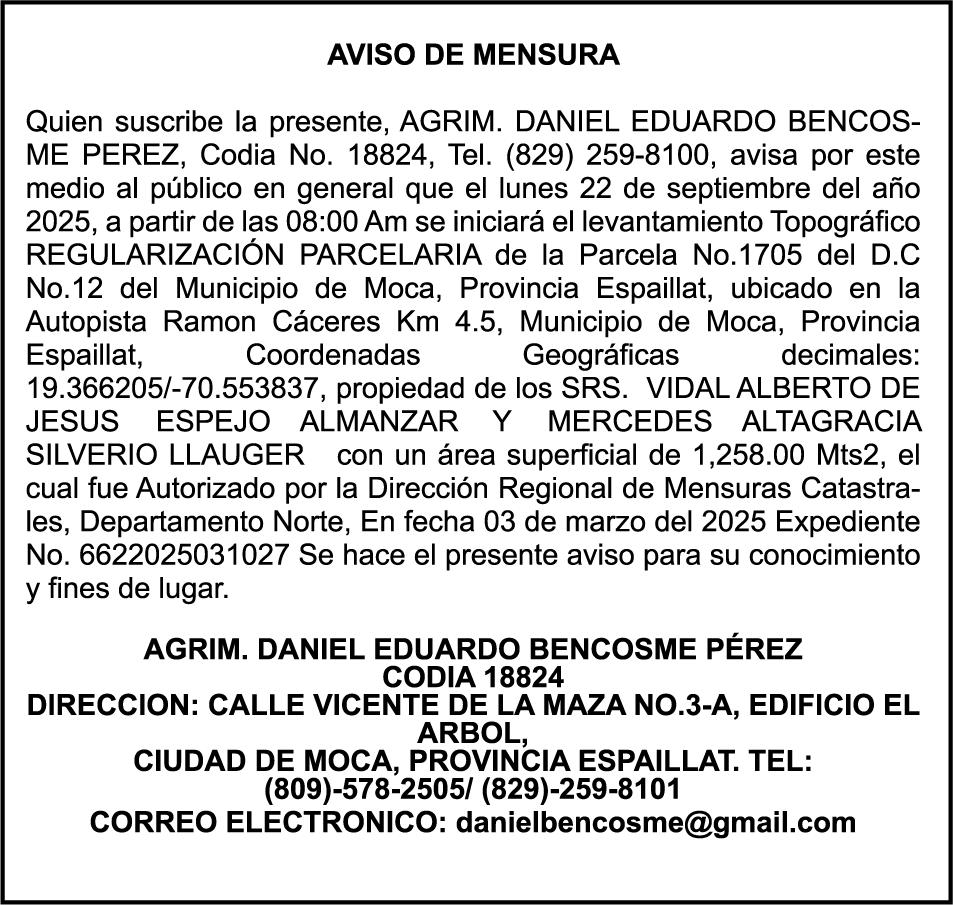 AVISO DE MENSURA

Quien suscribe la presente, AGRIM. DANIEL EDUARDO BENCOSME PEREZ, Codia No. 18824, Tel. (829) 259-8100, avisa por este medio al público en general que el lunes 22 de septiembre del año 2025, a partir de las 08:00 Am se iniciará el levantamiento Topográfico REGULARIZACIÓN PARCELARIA de la Parcela No.1705 del D.C No.12 del Municipio de Moca, Provincia Espaillat, ubicado en la Autopista Ramon Cáceres Km 4.5, Municipio de Moca, Provincia Espaillat, Coordenadas Geográficas decimales: 19.366205/-70.553837, propiedad de los SRS. VIDAL ALBERTO DE JESUS ESPEJO ALMANZAR Y MERCEDES ALTAGRACIA SILVERIO LLAUGER con un área superficial de 1,258.00 Mts2, el cual fue Autorizado por la Dirección Regional de Mensuras Catastrales, Departamento Norte, En fecha 03 de marzo del 2025 Expediente No. 6622025031027 Se hace el presente aviso para su conocimiento y fines de lugar.

AGRIM. DANIEL EDUARDO BENCOSME PÉREZ
CODIA 18824
DIRECCION: CALLE VICENTE DE LA MAZA NO.3-A, EDIFICIO EL ARBOL,
CIUDAD DE MOCA, PROVINCIA ESPAILLAT. TEL:
(809)-578-2505/ (829)-259-8101
CORREO ELECTRONICO: danielbencosme@gmail.com